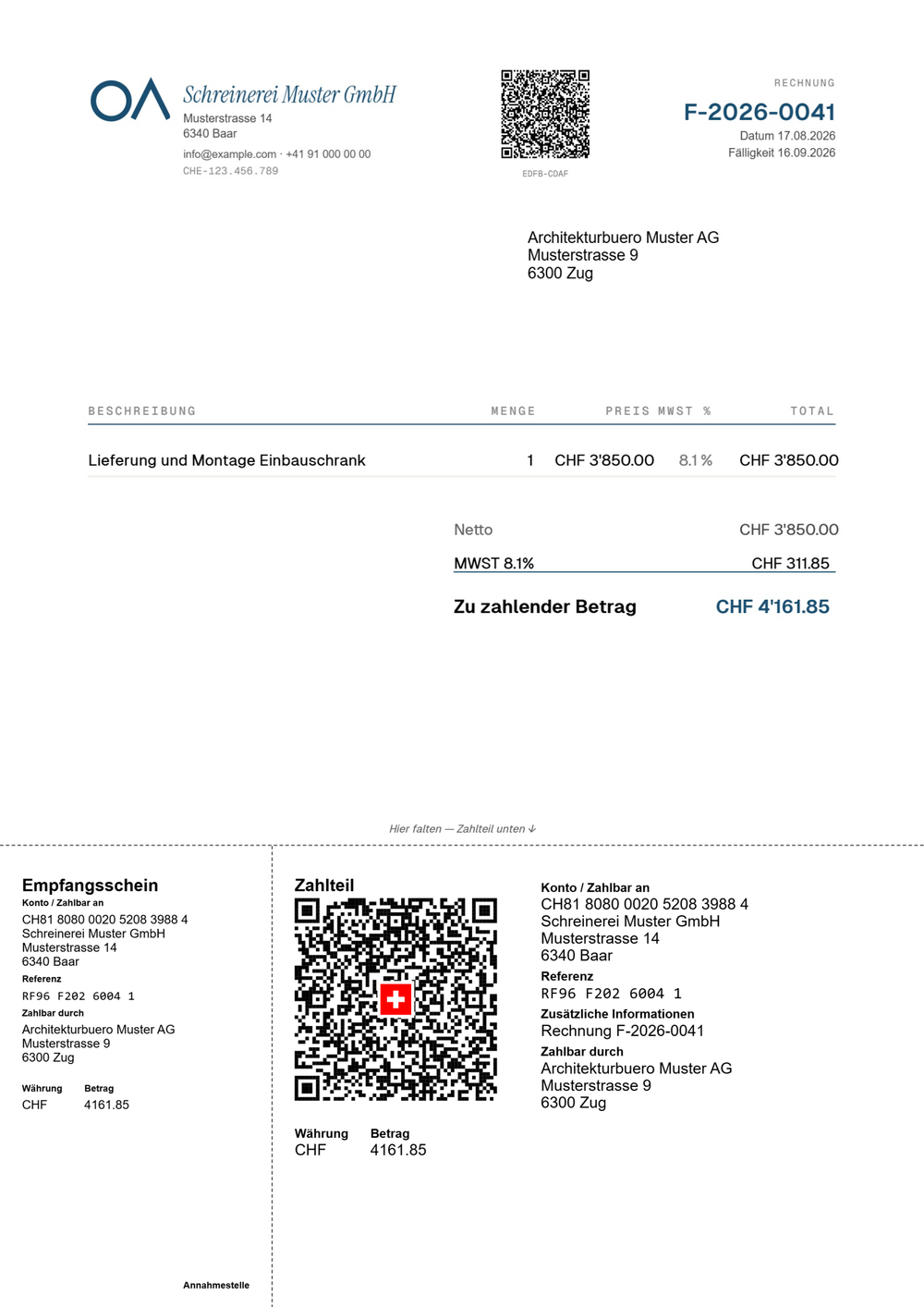 Schreinerei Muster GmbH
Musterstrasse 14
6340 Baar
info@example.com · +41 91 000 00 00
CHE-123.456.789

EDFB-CDAF

RECHNUNG
F-2026-0041
Datum 17.08.2026
Fälligkeit 16.09.2026

Architekturbuero Muster AG
Musterstrasse 9
6300 Zug

| BESCHREIBUNG | MENGE | PREIS | MWST % | TOTAL |
|---|---|---|---|---|
| Lieferung und Montage Einbauschrank | 1 | CHF 3'850.00 | 8.1 % | CHF 3'850.00 |

Netto CHF 3'850.00
MWST 8.1% CHF 311.85
Zu zahlender Betrag CHF 4'161.85

Hier falten — Zahlteil unten ↓

Empfangsschein
Konto / Zahlbar an
CH81 8080 0020 5208 3988 4
Schreinerei Muster GmbH
Musterstrasse 14
6340 Baar
Referenz
RF96 F202 6004 1
Zahlbar durch
Architekturbuero Muster AG
Musterstrasse 9
6300 Zug

Währung Betrag
CHF 4161.85

Annahmestelle

Zahlteil

Währung Betrag
CHF 4161.85

Konto / Zahlbar an
CH81 8080 0020 5208 3988 4
Schreinerei Muster GmbH
Musterstrasse 14
6340 Baar
Referenz
RF96 F202 6004 1
Zusätzliche Informationen
Rechnung F-2026-0041
Zahlbar durch
Architekturbuero Muster AG
Musterstrasse 9
6300 Zug